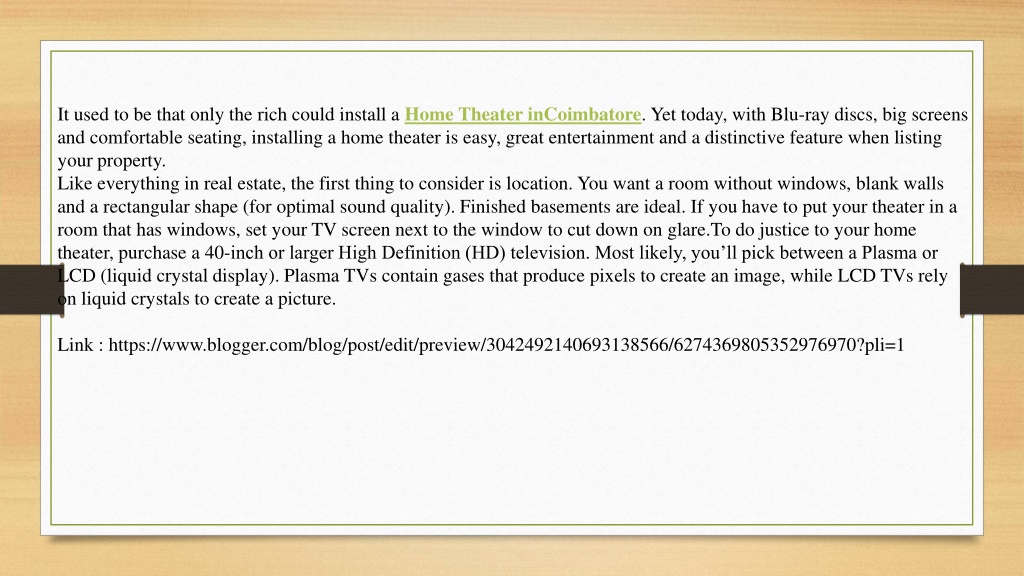 It used to be that only the rich could install a Home Theater inCoimbatore. Yet today, with Blu-ray discs, big screens and comfortable seating, installing a home theater is easy, great entertainment and a distinctive feature when listing your property.
Like everything in real estate, the first thing to consider is location. You want a room without windows, blank walls and a rectangular shape (for optimal sound quality). Finished basements are ideal. If you have to put your theater in a room that has windows, set your TV screen next to the window to cut down on glare.To do justice to your home theater, purchase a 40-inch or larger High Definition (HD) television. Most likely, you'll pick between a Plasma or LCD (liquid crystal display). Plasma TVs contain gases that produce pixels to create an image, while LCD TVs rely on liquid crystals to create a picture.

Link : https://www.blogger.com/blog/post/edit/preview/3042492140693138566/6274369805352976970?pli=1